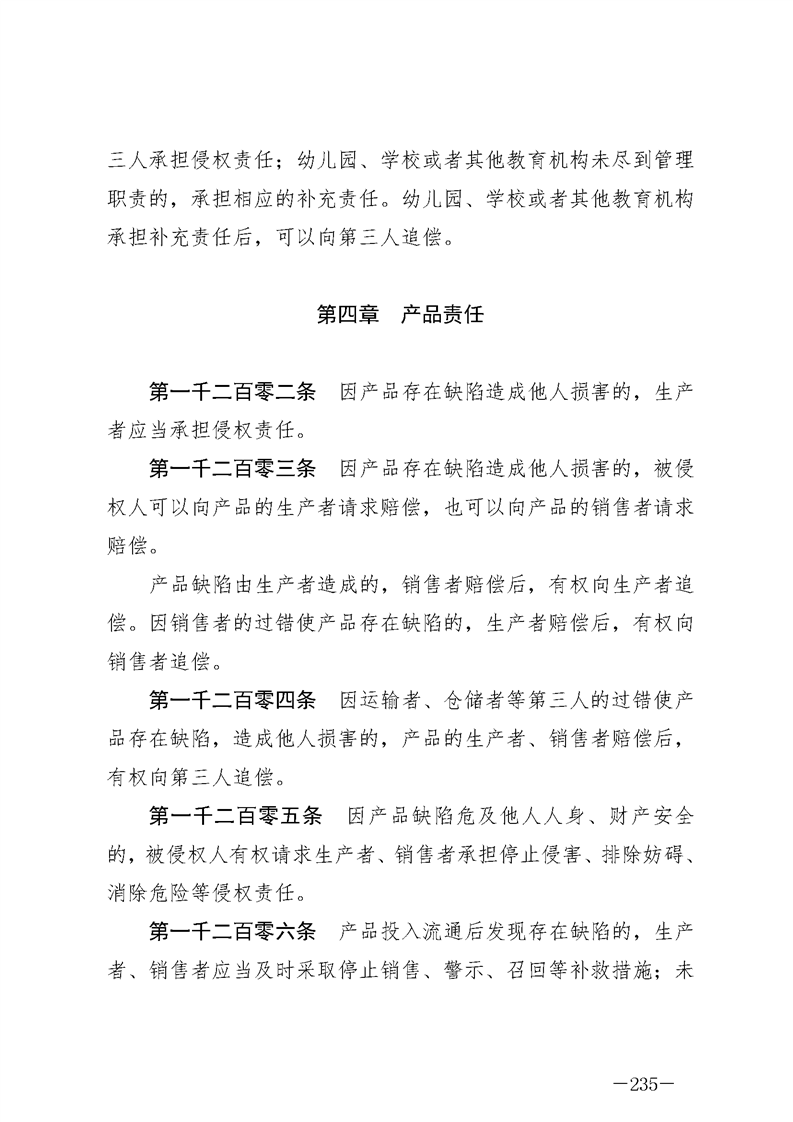 三人承担侵权责任；幼儿园、学校或者其他教育机构未尽到管理职责的，承担相应的补充责任。幼儿园、学校或者其他教育机构承担补充责任后，可以向第三人追偿。

第四章　产品责任

第一千二百零二条　因产品存在缺陷造成他人损害的，生产者应当承担侵权责任。

第一千二百零三条　因产品存在缺陷造成他人损害的，被侵权人可以向产品的生产者请求赔偿，也可以向产品的销售者请求赔偿。

产品缺陷由生产者造成的，销售者赔偿后，有权向生产者追偿。因销售者的过错使产品存在缺陷的，生产者赔偿后，有权向销售者追偿。

第一千二百零四条　因运输者、仓储者等第三人的过错使产品存在缺陷，造成他人损害的，产品的生产者、销售者赔偿后，有权向第三人追偿。

第一千二百零五条　因产品缺陷危及他人人身、财产安全的，被侵权人有权请求生产者、销售者承担停止侵害、排除妨碍、消除危险等侵权责任。

第一千二百零六条　产品投入流通后发现存在缺陷的，生产者、销售者应当及时采取停止销售、警示、召回等补救措施；未

—235—